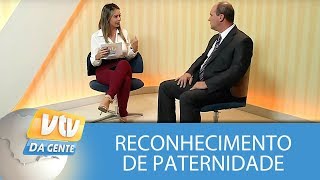 vtv
DA GENTE

RECONHECIMENTO
DE PATERNIDADE